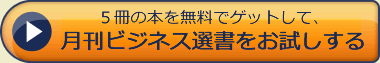 ５冊の本を無料でゲットして、
月刊ビジネス選書をお試しする